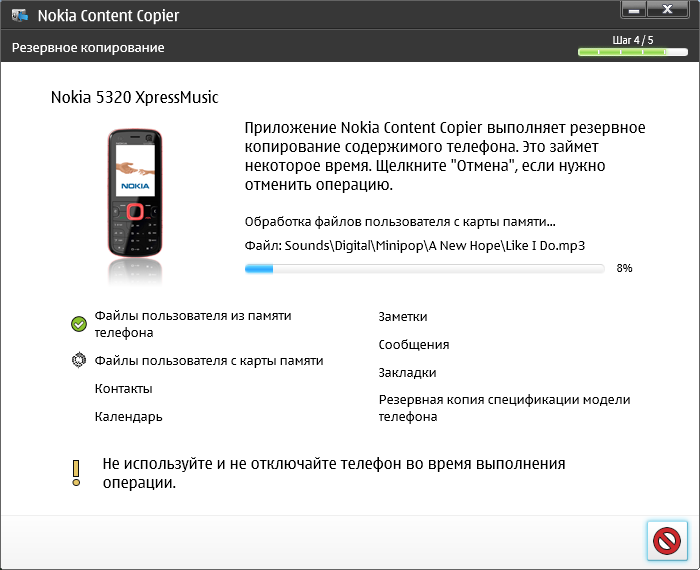 Nokia Content Copier

Резервное копирование

Шаг 4 / 5

Nokia 5320 XpressMusic

NOKIA

Приложение Nokia Content Copier выполняет резервное копирование содержимого телефона. Это займет некоторое время. Щелкните "Отмена", если нужно отменить операцию.

Обработка файлов пользователя с карты памяти...

Файл: Sounds\Digital\Minipop\A New Hope\Like I Do.mp3

8%

Файлы пользователя из памяти телефона

Файлы пользователя с карты памяти

Контакты

Календарь

Заметки

Сообщения

Закладки

Резервная копия спецификации модели телефона

Не используйте и не отключайте телефон во время выполнения операции.